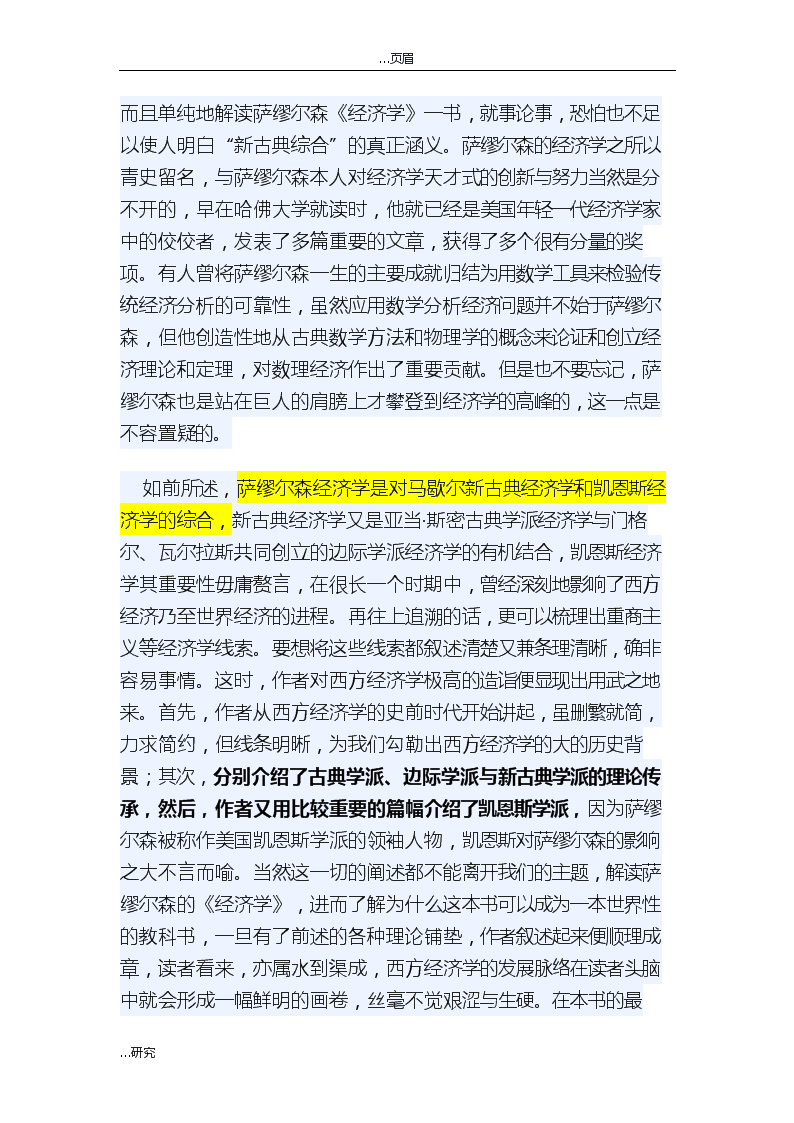 ...页眉

而且单纯地解读萨缪尔森《经济学》一书，就事论事，恐怕也不足以使人明白“新古典综合”的真正涵义。萨缪尔森的经济学之所以青史留名，与萨缪尔森本人对经济学天才式的创新与努力当然是分不开的，早在哈佛大学就读时，他就已经是美国年轻一代经济学家中的佼佼者，发表了多篇重要的文章，获得了多个很有分量的奖项。有人曾将萨缪尔森一生的主要成就归结为用数学工具来检验传统经济分析的可靠性，虽然应用数学分析经济问题并不始于萨缪尔森，但他创造性地从古典数学方法和物理学的概念来论证和创立经济理论和定理，对数理经济作出了重要贡献。但是也不要忘记，萨缪尔森也是站在巨人的肩膀上才攀登到经济学的高峰的，这一点是不容置疑的。

如前所述，萨缪尔森经济学是对马歇尔新古典经济学和凯恩斯经济学的综合，新古典经济学又是亚当·斯密古典学派经济学与门格尔、瓦尔拉斯共同创立的边际学派经济学的有机结合，凯恩斯经济学其重要性毋庸赘言，在很长一个时期中，曾经深刻地影响了西方经济乃至世界经济的进程。再往上追溯的话，更可以梳理出重商主义等经济学线索。要想将这些线索都叙述清楚又兼条理清晰，确非容易事情。这时，作者对西方经济学极高的造诣便显现出用武之地来。首先，作者从西方经济学的史前时代开始讲起，虽删繁就简，力求简约，但线条明晰，为我们勾勒出西方经济学的大的历史背景；其次，分别介绍了古典学派、边际学派与新古典学派的理论传承，然后，作者又用比较重要的篇幅介绍了凯恩斯学派，因为萨缪尔森被称作美国凯恩斯学派的领袖人物，凯恩斯对萨缪尔森的影响之大不言而喻。当然这一切的阐述都不能离开我们的主题，解读萨缪尔森的《经济学》，进而了解为什么这本书可以成为一本世界性的教科书，一旦有了前述的各种理论铺垫，作者叙述起来便顺理成章，读者看来，亦属水到渠成，西方经济学的发展脉络在读者头脑中就会形成一幅鲜明的画卷，丝毫不觉艰涩与生硬。在本书的最

...研究